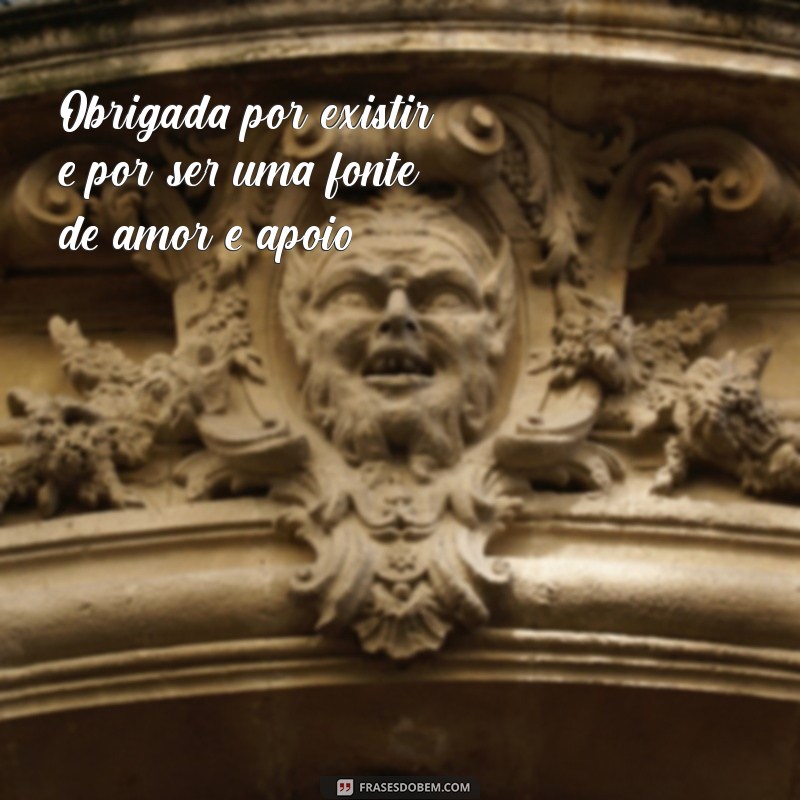 Obrigada por existir e por ser uma fonte de amor e apoio

FRASESDOBEM.COM